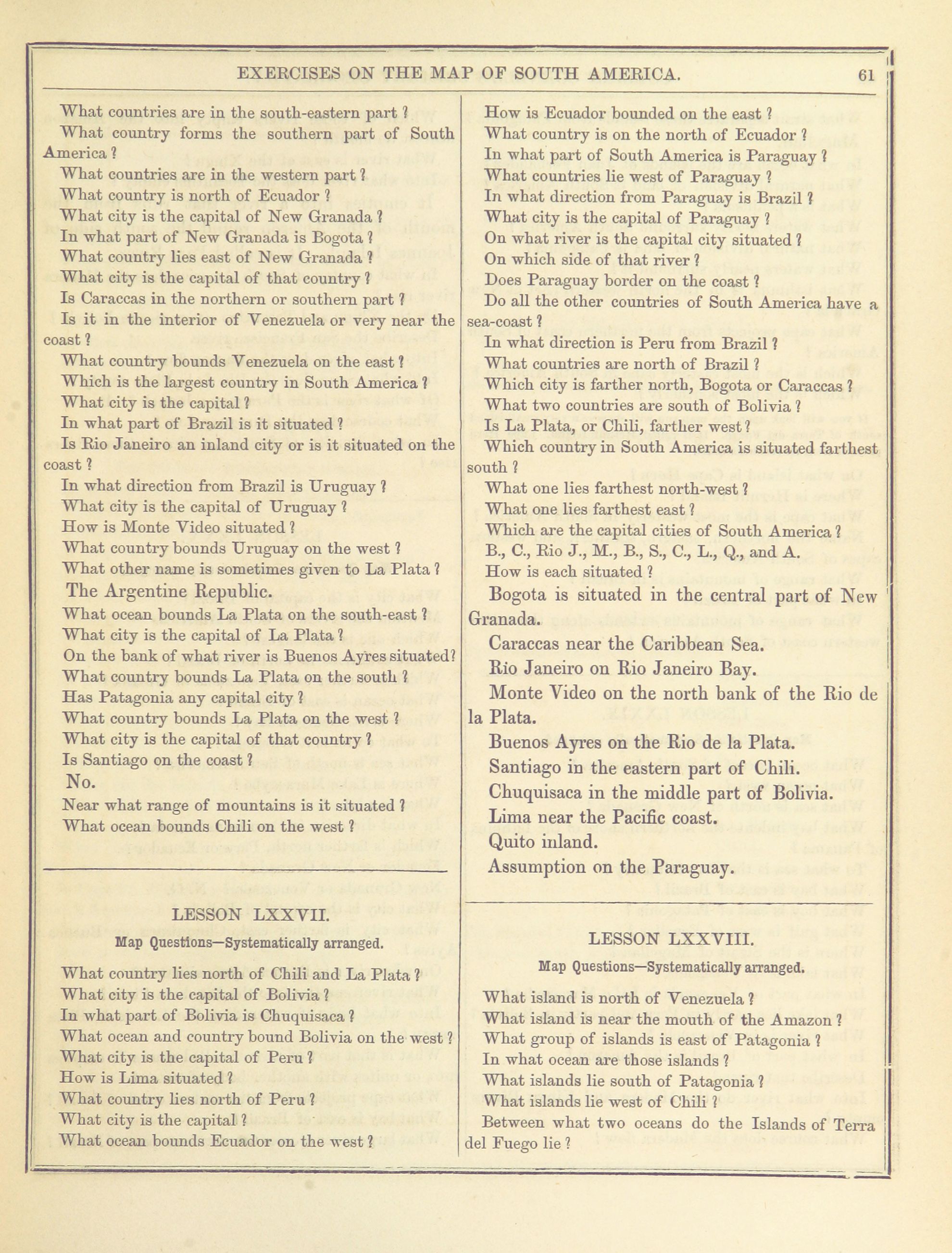 EXERCISES ON THE MAP OF SOUTH AMERICA. 61

What countries are in the south-eastern part ?
What country forms the southern part of South America ?
What countries are in the western part ?
What country is north of Ecuador ?
What city is the capital of New Granada ?
In what part of New Granada is Bogota ?
What country lies east of New Granada ?
What city is the capital of that country ?
Is Caraccas in the northern or southern part ?
Is it in the interior of Venezuela or very near the coast ?
What country bounds Venezuela on the east ?
Which is the largest country in South America ?
What city is the capital ?
In what part of Brazil is it situated ?
Is Rio Janeiro an inland city or is it situated on the coast ?
In what direction from Brazil is Uruguay ?
What city is the capital of Uruguay ?
How is Monte Video situated ?
What country bounds Uruguay on the west ?
What other name is sometimes given to La Plata ?
The Argentine Republic.
What ocean bounds La Plata on the south-east ?
What city is the capital of La Plata ?
On the bank of what river is Buenos Ayres situated?
What country bounds La Plata on the south ?
Has Patagonia any capital city ?
What country bounds La Plata on the west ?
What city is the capital of that country ?
Is Santiago on the coast ?
No.
Near what range of mountains is it situated ?
What ocean bounds Chili on the west ?

LESSON LXXVII.
Map Questions—Systematically arranged.

What country lies north of Chili and La Plata ?
What city is the capital of Bolivia ?
In what part of Bolivia is Chuquisaca ?
What ocean and country bound Bolivia on the west ?
What city is the capital of Peru ?
How is Lima situated ?
What country lies north of Peru ?
What city is the capital ?
What ocean bounds Ecuador on the west ?
How is Ecuador bounded on the east ?
What country is on the north of Ecuador ?
In what part of South America is Paraguay ?
What countries lie west of Paraguay ?
In what direction from Paraguay is Brazil ?
What city is the capital of Paraguay ?
On what river is the capital city situated ?
On which side of that river ?
Does Paraguay border on the coast ?
Do all the other countries of South America have a sea-coast ?
In what direction is Peru from Brazil ?
What countries are north of Brazil ?
Which city is farther north, Bogota or Caraccas ?
What two countries are south of Bolivia ?
Is La Plata, or Chili, farther west ?
Which country in South America is situated farthest south ?
What one lies farthest north-west ?
What one lies farthest east ?
Which are the capital cities of South America ?
B., C., Rio J., M., B., S., C., L., Q., and A.
How is each situated ?
Bogota is situated in the central part of New Granada.
Caraccas near the Caribbean Sea.
Rio Janeiro on Rio Janeiro Bay.
Monte Video on the north bank of the Rio de la Plata.
Buenos Ayres on the Rio de la Plata.
Santiago in the eastern part of Chili.
Chuquisaca in the middle part of Bolivia.
Lima near the Pacific coast.
Quito inland.
Assumption on the Paraguay.

LESSON LXXVIII.
Map Questions—Systematically arranged.

What island is north of Venezuela ?
What island is near the mouth of the Amazon ?
What group of islands is east of Patagonia ?
In what ocean are those islands ?
What islands lie south of Patagonia ?
What islands lie west of Chili ?
Between what two oceans do the Islands of Terra del Fuego lie ?